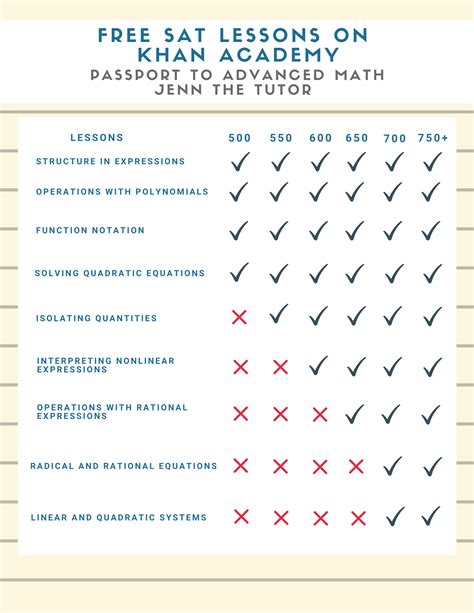 FREE SAT LESSONS ON KHAN ACADEMY
PASSPORT TO ADVANCED MATH
JENN THE TUTOR

| LESSONS | 500 | 550 | 600 | 650 | 700 | 750+ |
|---|---|---|---|---|---|---|
| STRUCTURE IN EXPRESSIONS | ✓ | ✓ | ✓ | ✓ | ✓ | ✓ |
| OPERATIONS WITH POLYNOMIALS | ✓ | ✓ | ✓ | ✓ | ✓ | ✓ |
| FUNCTION NOTATION | ✓ | ✓ | ✓ | ✓ | ✓ | ✓ |
| SOLVING QUADRATIC EQUATIONS | ✓ | ✓ | ✓ | ✓ | ✓ | ✓ |
| ISOLATING QUANTITIES | ✗ | ✓ | ✓ | ✓ | ✓ | ✓ |
| INTERPRETING NONLINEAR EXPRESSIONS | ✗ | ✗ | ✓ | ✓ | ✓ | ✓ |
| OPERATIONS WITH RATIONAL EXPRESSIONS | ✗ | ✗ | ✗ | ✓ | ✓ | ✓ |
| RADICAL AND RATIONAL EQUATIONS | ✗ | ✗ | ✗ | ✗ | ✓ | ✓ |
| LINEAR AND QUADRATIC SYSTEMS | ✗ | ✗ | ✗ | ✗ | ✓ | ✓ |